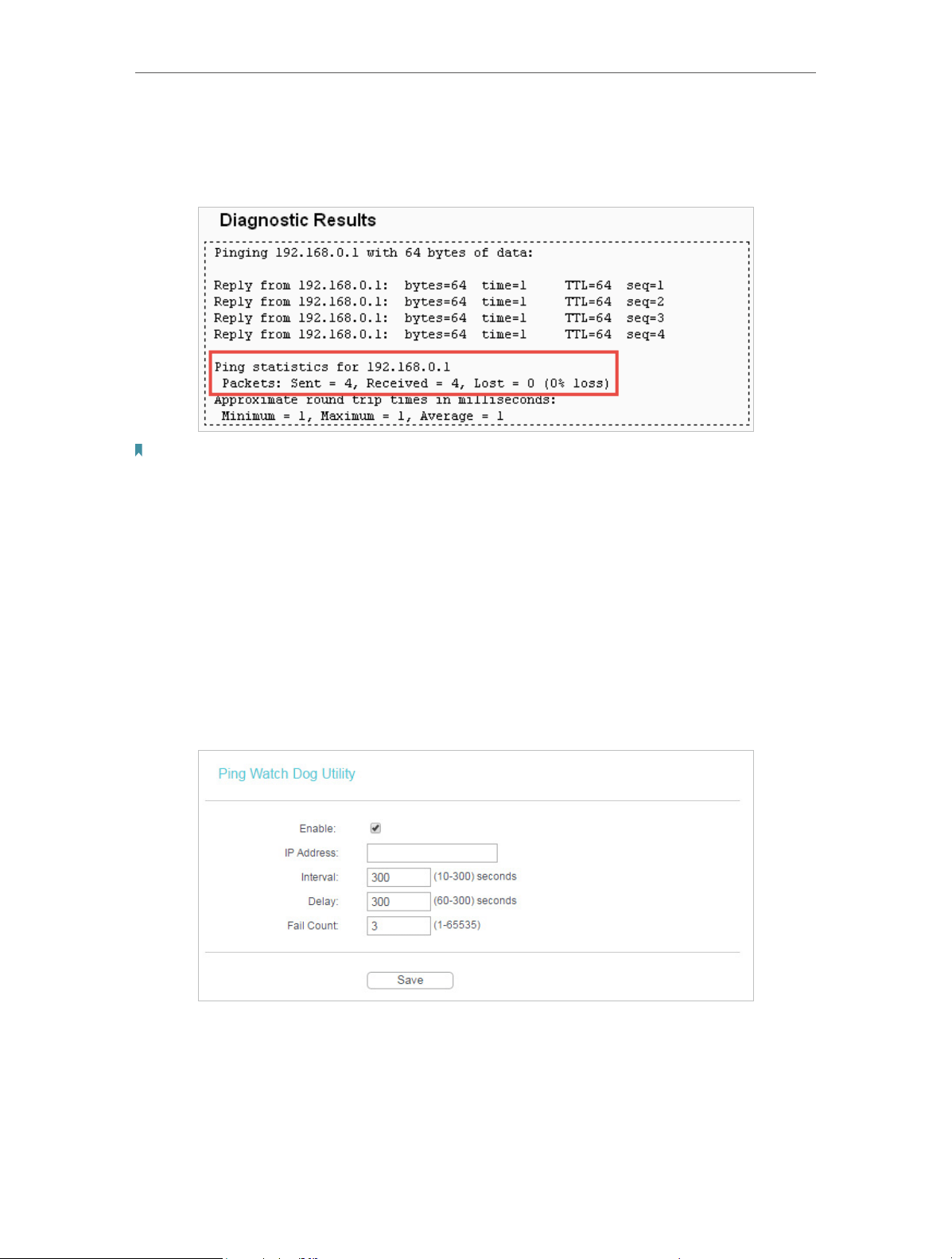 Diagnostic Results

Pinging 192.168.0.1 with 64 bytes of data:

Reply from 192.168.0.1: bytes=64 time=1 TTL=64 seq=1
Reply from 192.168.0.1: bytes=64 time=1 TTL=64 seq=2
Reply from 192.168.0.1: bytes=64 time=1 TTL=64 seq=3
Reply from 192.168.0.1: bytes=64 time=1 TTL=64 seq=4

Ping statistics for 192.168.0.1
Packets: Sent = 4, Received = 4, Lost = 0 (0% loss)
Approximate round trip times in milliseconds:
Minimum = 1, Maximum = 1, Average = 1

Ping Watch Dog Utility

Enable:
IP Address:
Interval: 300 (10-300) seconds
Delay: 300 (60-300) seconds
Fail Count: 3 (1-65535)

Save